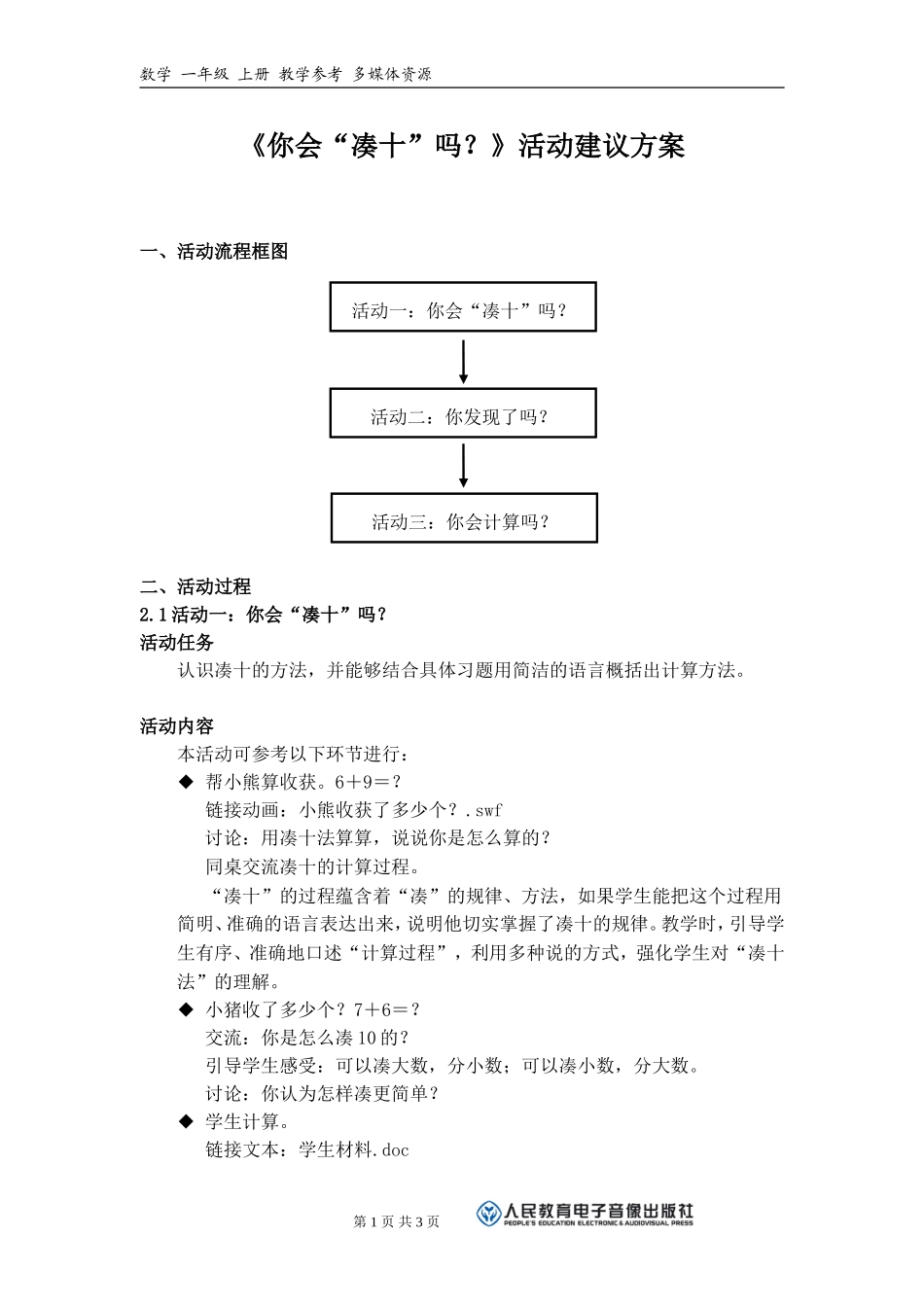 数学 一年级 上册 教学参考 多媒体资源

《你会“凑十”吗？》活动建议方案

一、活动流程框图

活动一：你会“凑十”吗？

活动二：你发现了吗？

活动三：你会计算吗？

二、活动过程

2.1 活动一：你会“凑十”吗？

活动任务

认识凑十的方法，并能够结合具体习题用简洁的语言概括出计算方法。

活动内容

本活动可参考以下环节进行：

◆ 帮小熊算收获。6＋9＝？

链接动画：小熊收获了多少个？.swf

讨论：用凑十法算算，说说你是怎么算的？

同桌交流凑十的计算过程。

“凑十”的过程蕴含着“凑”的规律、方法，如果学生能把这个过程用简明、准确的语言表达出来，说明他切实掌握了凑十的规律。教学时，引导学生有序、准确地口述“计算过程”，利用多种说的方式，强化学生对“凑十法”的理解。

◆ 小猪收了多少个？7＋6＝？

交流：你是怎么凑 10 的？

引导学生感受：可以凑大数，分小数；可以凑小数，分大数。

讨论：你认为怎样凑更简单？

◆ 学生计算。

链接文本：学生材料.doc

第 1 页 共 3 页

人民教育电子音像出版社
PEOPLE'S EDUCATION ELECTRONIC & AUDIOVISUAL PRESS